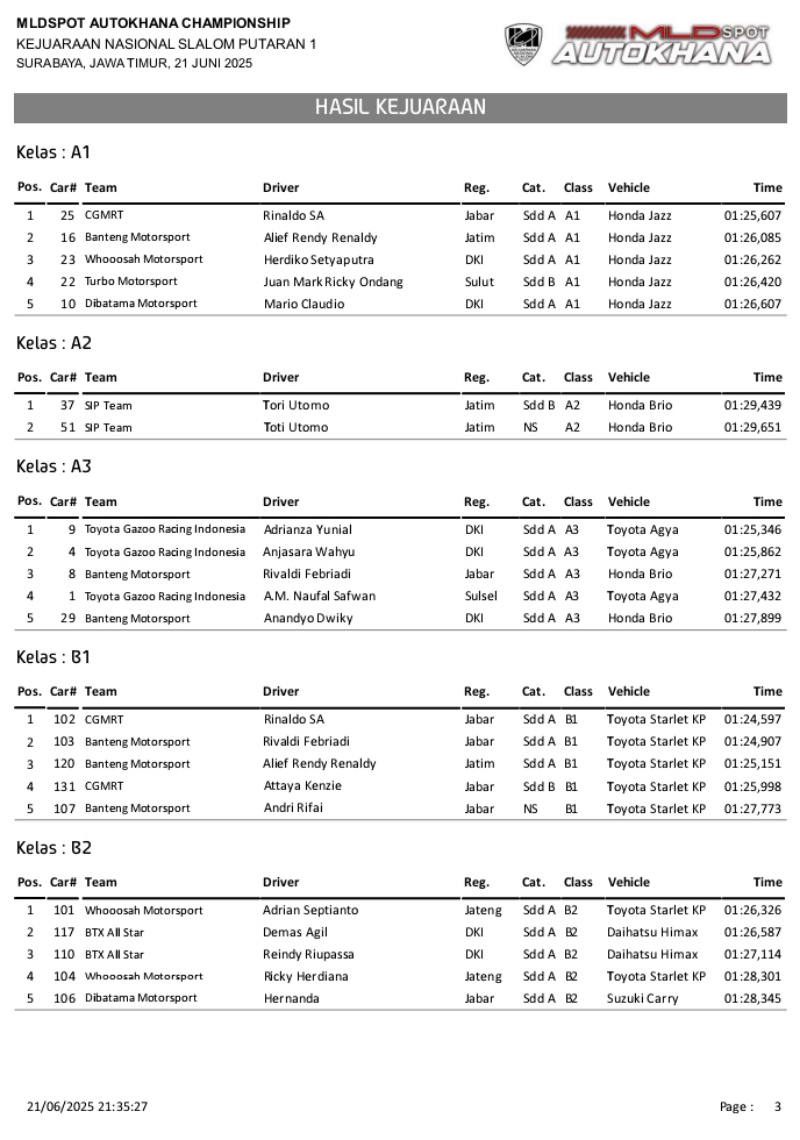 MLDSPOT AUTOKHANA CHAMPIONSHIP
KEJUARAAN NASIONAL SLALOM PUTARAN 1
SURABAYA, JAWA TIMUR, 21 JUNI 2025

MLDSPOT AUTOKHANA

HASIL KEJUARAAN

Kelas : A1

| Pos. | Car# | Team | Driver | Reg. | Cat. | Class | Vehicle | Time |
|---|---|---|---|---|---|---|---|---|
| 1 | 25 | CGMRT | Rinaldo SA | Jabar | Sdd A | A1 | Honda Jazz | 01:25,607 |
| 2 | 16 | Banteng Motorsport | Alief Rendy Renaldy | Jatim | Sdd A | A1 | Honda Jazz | 01:26,085 |
| 3 | 23 | Whooosah Motorsport | Herdiko Setyaputra | DKI | Sdd A | A1 | Honda Jazz | 01:26,262 |
| 4 | 22 | Turbo Motorsport | Juan Mark Ricky Ondang | Sulut | Sdd B | A1 | Honda Jazz | 01:26,420 |
| 5 | 10 | Dibatama Motorsport | Mario Claudio | DKI | Sdd A | A1 | Honda Jazz | 01:26,607 |

Kelas : A2

| Pos. | Car# | Team | Driver | Reg. | Cat. | Class | Vehicle | Time |
|---|---|---|---|---|---|---|---|---|
| 1 | 37 | SIP Team | Tori Utomo | Jatim | Sdd B | A2 | Honda Brio | 01:29,439 |
| 2 | 51 | SIP Team | Toti Utomo | Jatim | NS | A2 | Honda Brio | 01:29,651 |

Kelas : A3

| Pos. | Car# | Team | Driver | Reg. | Cat. | Class | Vehicle | Time |
|---|---|---|---|---|---|---|---|---|
| 1 | 9 | Toyota Gazoo Racing Indonesia | Adrianza Yunial | DKI | Sdd A | A3 | Toyota Agya | 01:25,346 |
| 2 | 4 | Toyota Gazoo Racing Indonesia | Anjasara Wahyu | DKI | Sdd A | A3 | Toyota Agya | 01:25,862 |
| 3 | 8 | Banteng Motorsport | Rivaldi Febriadi | Jabar | Sdd A | A3 | Honda Brio | 01:27,271 |
| 4 | 1 | Toyota Gazoo Racing Indonesia | A.M. Naufal Safwan | Sulsel | Sdd A | A3 | Toyota Agya | 01:27,432 |
| 5 | 29 | Banteng Motorsport | Anandyo Dwiky | DKI | Sdd A | A3 | Honda Brio | 01:27,899 |

Kelas : B1

| Pos. | Car# | Team | Driver | Reg. | Cat. | Class | Vehicle | Time |
|---|---|---|---|---|---|---|---|---|
| 1 | 102 | CGMRT | Rinaldo SA | Jabar | Sdd A | B1 | Toyota Starlet KP | 01:24,597 |
| 2 | 103 | Banteng Motorsport | Rivaldi Febriadi | Jabar | Sdd A | B1 | Toyota Starlet KP | 01:24,907 |
| 3 | 120 | Banteng Motorsport | Alief Rendy Renaldy | Jatim | Sdd A | B1 | Toyota Starlet KP | 01:25,151 |
| 4 | 131 | CGMRT | Attaya Kenzie | Jabar | Sdd B | B1 | Toyota Starlet KP | 01:25,998 |
| 5 | 107 | Banteng Motorsport | Andri Rifai | Jabar | NS | B1 | Toyota Starlet KP | 01:27,773 |

Kelas : B2

| Pos. | Car# | Team | Driver | Reg. | Cat. | Class | Vehicle | Time |
|---|---|---|---|---|---|---|---|---|
| 1 | 101 | Whooosah Motorsport | Adrian Septianto | Jateng | Sdd A | B2 | Toyota Starlet KP | 01:26,326 |
| 2 | 117 | BTX All Star | Demas Agil | DKI | Sdd A | B2 | Daihatsu Himax | 01:26,587 |
| 3 | 110 | BTX All Star | Reindy Riupassa | DKI | Sdd A | B2 | Daihatsu Himax | 01:27,114 |
| 4 | 104 | Whooosah Motorsport | Ricky Herdiana | Jateng | Sdd A | B2 | Toyota Starlet KP | 01:28,301 |
| 5 | 106 | Dibatama Motorsport | Hernanda | Jabar | Sdd A | B2 | Suzuki Carry | 01:28,345 |

21/06/2025 21:35:27

Page : 3